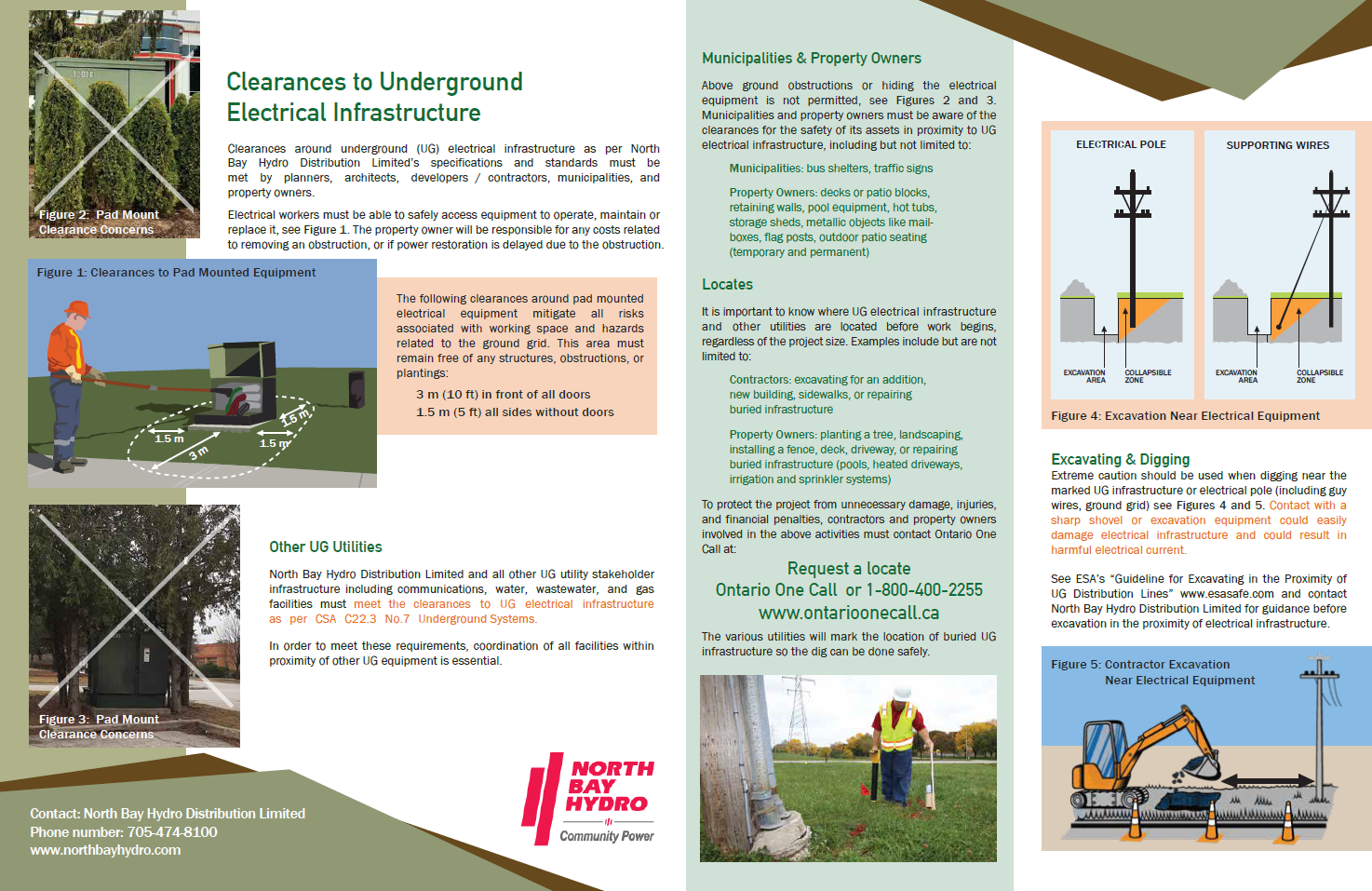 Figure 2: Pad Mount Clearance Concerns

Clearances to Underground Electrical Infrastructure

Clearances around underground (UG) electrical infrastructure as per North Bay Hydro Distribution Limited's specifications and standards must be met by planners, architects, developers / contractors, municipalities, and property owners.

Electrical workers must be able to safely access equipment to operate, maintain or replace it, see Figure 1. The property owner will be responsible for any costs related to removing an obstruction, or if power restoration is delayed due to the obstruction.

Figure 1: Clearances to Pad Mounted Equipment

1.5 m
3 m
1.5 m
1.5 m

The following clearances around pad mounted electrical equipment mitigate all risks associated with working space and hazards related to the ground grid. This area must remain free of any structures, obstructions, or plantings:

3 m (10 ft) in front of all doors
1.5 m (5 ft) all sides without doors

Figure 3: Pad Mount Clearance Concerns

Other UG Utilities

North Bay Hydro Distribution Limited and all other UG utility stakeholder infrastructure including communications, water, wastewater, and gas facilities must meet the clearances to UG electrical infrastructure as per CSA C22.3 No.7 Underground Systems.

In order to meet these requirements, coordination of all facilities within proximity of other UG equipment is essential.

Contact: North Bay Hydro Distribution Limited
Phone number: 705-474-8100
www.northbayhydro.com

NORTH BAY HYDRO
Community Power

Municipalities & Property Owners

Above ground obstructions or hiding the electrical equipment is not permitted, see Figures 2 and 3. Municipalities and property owners must be aware of the clearances for the safety of its assets in proximity to UG electrical infrastructure, including but not limited to:

Municipalities: bus shelters, traffic signs

Property Owners: decks or patio blocks, retaining walls, pool equipment, hot tubs, storage sheds, metallic objects like mailboxes, flag posts, outdoor patio seating (temporary and permanent)

Locates

It is important to know where UG electrical infrastructure and other utilities are located before work begins, regardless of the project size. Examples include but are not limited to:

Contractors: excavating for an addition, new building, sidewalks, or repairing buried infrastructure

Property Owners: planting a tree, landscaping, installing a fence, deck, driveway, or repairing buried infrastructure (pools, heated driveways, irrigation and sprinkler systems)

To protect the project from unnecessary damage, injuries, and financial penalties, contractors and property owners involved in the above activities must contact Ontario One Call at:

Request a locate
Ontario One Call or 1-800-400-2255
www.ontarioonecall.ca

The various utilities will mark the location of buried UG infrastructure so the dig can be done safely.

ELECTRICAL POLE
EXCAVATION AREA
COLLAPSIBLE ZONE
SUPPORTING WIRES
EXCAVATION AREA
COLLAPSIBLE ZONE

Figure 4: Excavation Near Electrical Equipment

Excavating & Digging

Extreme caution should be used when digging near the marked UG infrastructure or electrical pole (including guy wires, ground grid) see Figures 4 and 5. Contact with a sharp shovel or excavation equipment could easily damage electrical infrastructure and could result in harmful electrical current.

See ESA's "Guideline for Excavating in the Proximity of UG Distribution Lines" www.esasafe.com and contact North Bay Hydro Distribution Limited for guidance before excavation in the proximity of electrical infrastructure.

Figure 5: Contractor Excavation Near Electrical Equipment